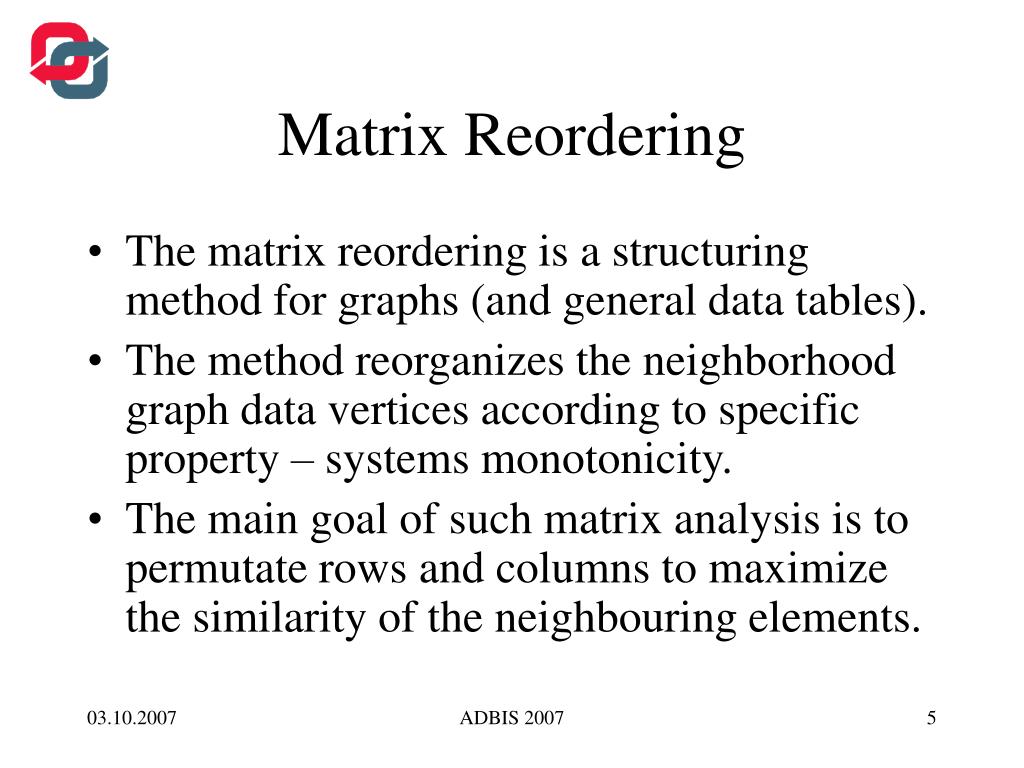 Matrix Reordering

• The matrix reordering is a structuring method for graphs (and general data tables).
• The method reorganizes the neighborhood graph data vertices according to specific property – systems monotonicity.
• The main goal of such matrix analysis is to permutate rows and columns to maximize the similarity of the neighbouring elements.

03.10.2007 ADBIS 2007 5